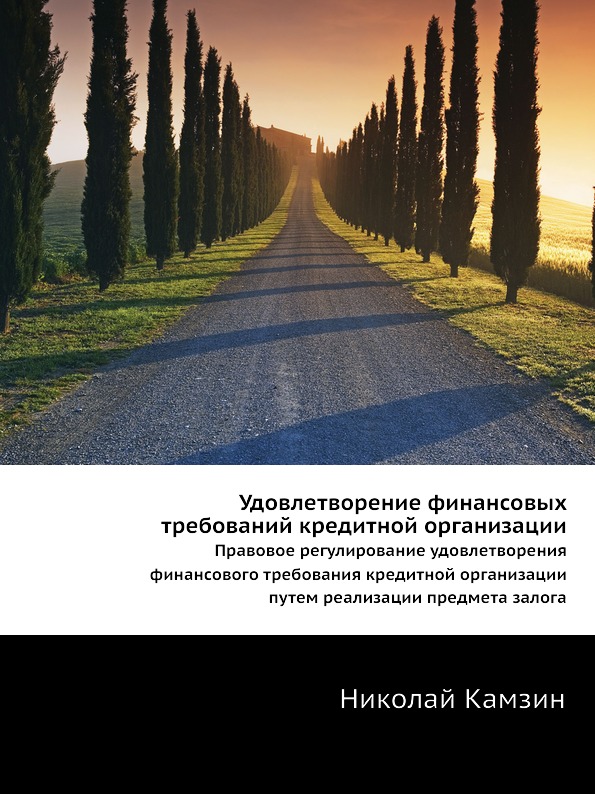 Удовлетворение финансовых требований кредитной организации

Правовое регулирование удовлетворения финансового требования кредитной организации путем реализации предмета залога

Николай Камзин